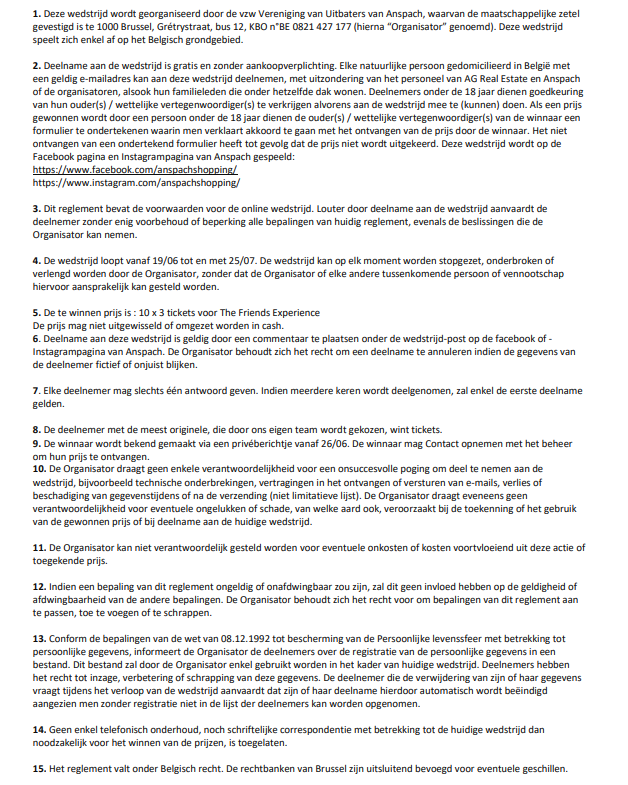 **1.** Deze wedstrijd wordt georganiseerd door de vzw Vereniging van Uitbaters van Anspach, waarvan de maatschappelijke zetel gevestigd is te 1000 Brussel, Grétrystraat, bus 12, KBO n°BE 0821 427 177 (hierna "Organisator" genoemd). Deze wedstrijd speelt zich enkel af op het Belgisch grondgebied.

**2.** Deelname aan de wedstrijd is gratis en zonder aankoopverplichting. Elke natuurlijke persoon gedomicilieerd in België met een geldig e-mailadres kan aan deze wedstrijd deelnemen, met uitzondering van het personeel van AG Real Estate en Anspach of de organisatoren, alsook hun familieleden die onder hetzelfde dak wonen. Deelnemers onder de 18 jaar dienen goedkeuring van hun ouder(s) / wettelijke vertegenwoordiger(s) te verkrijgen alvorens aan de wedstrijd mee te (kunnen) doen. Als een prijs gewonnen wordt door een persoon onder de 18 jaar dienen de ouder(s) / wettelijke vertegenwoordiger(s) van de winnaar een formulier te ondertekenen waarin men verklaart akkoord te gaan met het ontvangen van de prijs door de winnaar. Het niet ontvangen van een ondertekend formulier heeft tot gevolg dat de prijs niet wordt uitgekeerd. Deze wedstrijd wordt op de Facebook pagina en Instagrampagina van Anspach gespeeld:
https://www.facebook.com/anspachshopping/
https://www.instagram.com/anspachshopping/

**3.** Dit reglement bevat de voorwaarden voor de online wedstrijd. Louter door deelname aan de wedstrijd aanvaardt de deelnemer zonder enig voorbehoud of beperking alle bepalingen van huidig reglement, evenals de beslissingen die de Organisator kan nemen.

**4.** De wedstrijd loopt vanaf 19/06 tot en met 25/07. De wedstrijd kan op elk moment worden stopgezet, onderbroken of verlengd worden door de Organisator, zonder dat de Organisator of elke andere tussenkomende persoon of vennootschap hiervoor aansprakelijk kan gesteld worden.

**5.** De te winnen prijs is : 10 x 3 tickets voor The Friends Experience
De prijs mag niet uitgewisseld of omgezet worden in cash.
**6.** Deelname aan deze wedstrijd is geldig door een commentaar te plaatsen onder de wedstrijd-post op de facebook of - Instagrampagina van Anspach. De Organisator behoudt zich het recht om een deelname te annuleren indien de gegevens van de deelnemer fictief of onjuist blijken.

**7.** Elke deelnemer mag slechts één antwoord geven. Indien meerdere keren wordt deelgenomen, zal enkel de eerste deelname gelden.

**8.** De deelnemer met de meest originele, die door ons eigen team wordt gekozen, wint tickets.
**9.** De winnaar wordt bekend gemaakt via een privéberichtje vanaf 26/06. De winnaar mag Contact opnemen met het beheer om hun prijs te ontvangen.
**10.** De Organisator draagt geen enkele verantwoordelijkheid voor een onsuccesvolle poging om deel te nemen aan de wedstrijd, bijvoorbeeld technische onderbrekingen, vertragingen in het ontvangen of versturen van e-mails, verlies of beschadiging van gegevenstijdens of na de verzending (niet limitatieve lijst). De Organisator draagt eveneens geen verantwoordelijkheid voor eventuele ongelukken of schade, van welke aard ook, veroorzaakt bij de toekenning of het gebruik van de gewonnen prijs of bij deelname aan de huidige wedstrijd.

**11.** De Organisator kan niet verantwoordelijk gesteld worden voor eventuele onkosten of kosten voortvloeiend uit deze actie of toegekende prijs.

**12.** Indien een bepaling van dit reglement ongeldig of onafdwingbaar zou zijn, zal dit geen invloed hebben op de geldigheid of afdwingbaarheid van de andere bepalingen. De Organisator behoudt zich het recht voor om bepalingen van dit reglement aan te passen, toe te voegen of te schrappen.

**13.** Conform de bepalingen van de wet van 08.12.1992 tot bescherming van de Persoonlijke levenssfeer met betrekking tot persoonlijke gegevens, informeert de Organisator de deelnemers over de registratie van de persoonlijke gegevens in een bestand. Dit bestand zal door de Organisator enkel gebruikt worden in het kader van huidige wedstrijd. Deelnemers hebben het recht tot inzage, verbetering of schrapping van deze gegevens. De deelnemer die de verwijdering van zijn of haar gegevens vraagt tijdens het verloop van de wedstrijd aanvaardt dat zijn of haar deelname hierdoor automatisch wordt beëindigd aangezien men zonder registratie niet in de lijst der deelnemers kan worden opgenomen.

**14.** Geen enkel telefonisch onderhoud, noch schriftelijke correspondentie met betrekking tot de huidige wedstrijd dan noodzakelijk voor het winnen van de prijzen, is toegelaten.

**15.** Het reglement valt onder Belgisch recht. De rechtbanken van Brussel zijn uitsluitend bevoegd voor eventuele geschillen.